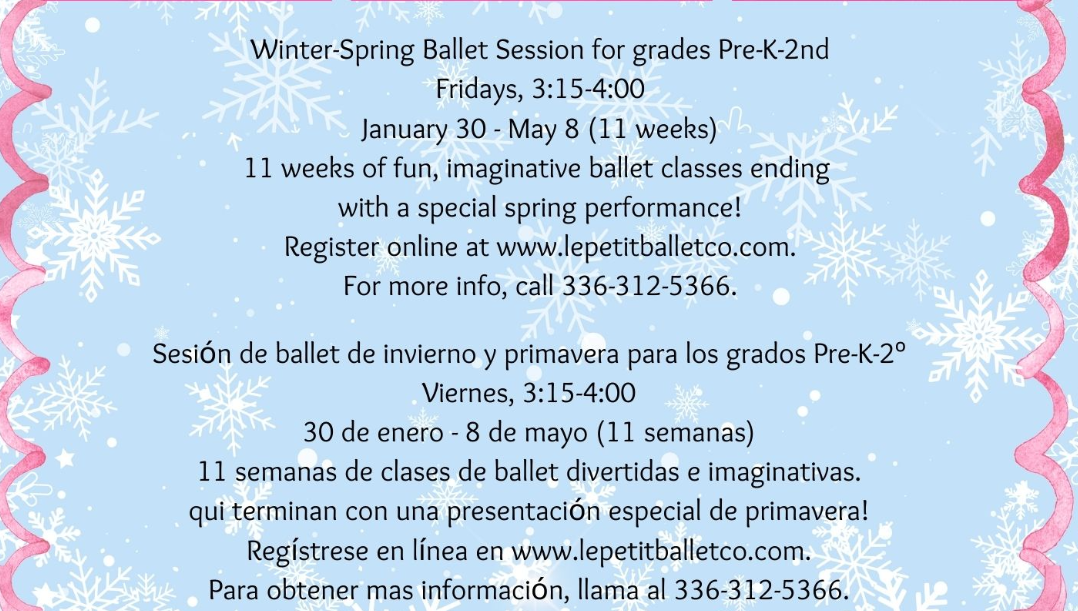 Winter-Spring Ballet Session for grades Pre-K-2nd
Fridays, 3:15-4:00
January 30 - May 8 (11 weeks)
11 weeks of fun, imaginative ballet classes ending with a special spring performance!
Register online at www.lepetitballetco.com.
For more info, call 336-312-5366.

Sesión de ballet de invierno y primavera para los grados Pre-K-2º
Viernes, 3:15-4:00
30 de enero - 8 de mayo (11 semanas)
11 semanas de clases de ballet divertidas e imaginativas.
qui terminan con una presentación especial de primavera!
Regístrese en línea en www.lepetitballetco.com.
Para obtener mas información, llama al 336-312-5366.